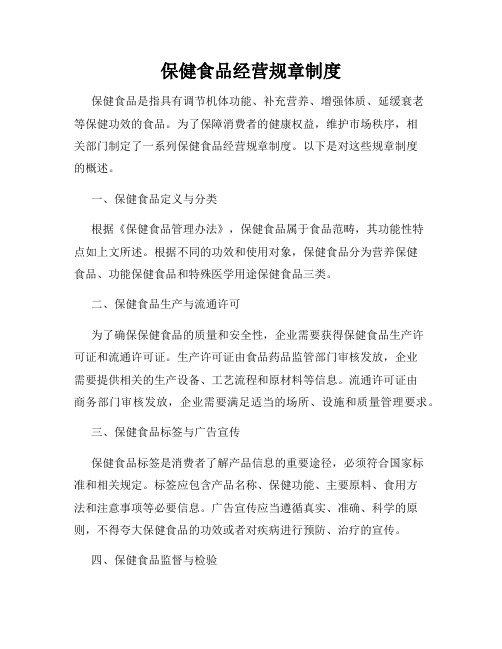 保健食品经营规章制度

保健食品是指具有调节机体功能、补充营养、增强体质、延缓衰老等保健功效的食品。为了保障消费者的健康权益，维护市场秩序，相关部门制定了一系列保健食品经营规章制度。以下是对这些规章制度的概述。

一、保健食品定义与分类

根据《保健食品管理办法》，保健食品属于食品范畴，其功能性特点如上文所述。根据不同的功效和使用对象，保健食品分为营养保健食品、功能保健食品和特殊医学用途保健食品三类。

二、保健食品生产与流通许可

为了确保保健食品的质量和安全性，企业需要获得保健食品生产许可证和流通许可证。生产许可证由食品药品监管部门审核发放，企业需要提供相关的生产设备、工艺流程和原材料等信息。流通许可证由商务部门审核发放，企业需要满足适当的场所、设施和质量管理要求。

三、保健食品标签与广告宣传

保健食品标签是消费者了解产品信息的重要途径，必须符合国家标准和相关规定。标签应包含产品名称、保健功能、主要原料、食用方法和注意事项等必要信息。广告宣传应当遵循真实、准确、科学的原则，不得夸大保健食品的功效或者对疾病进行预防、治疗的宣传。

四、保健食品监督与检验